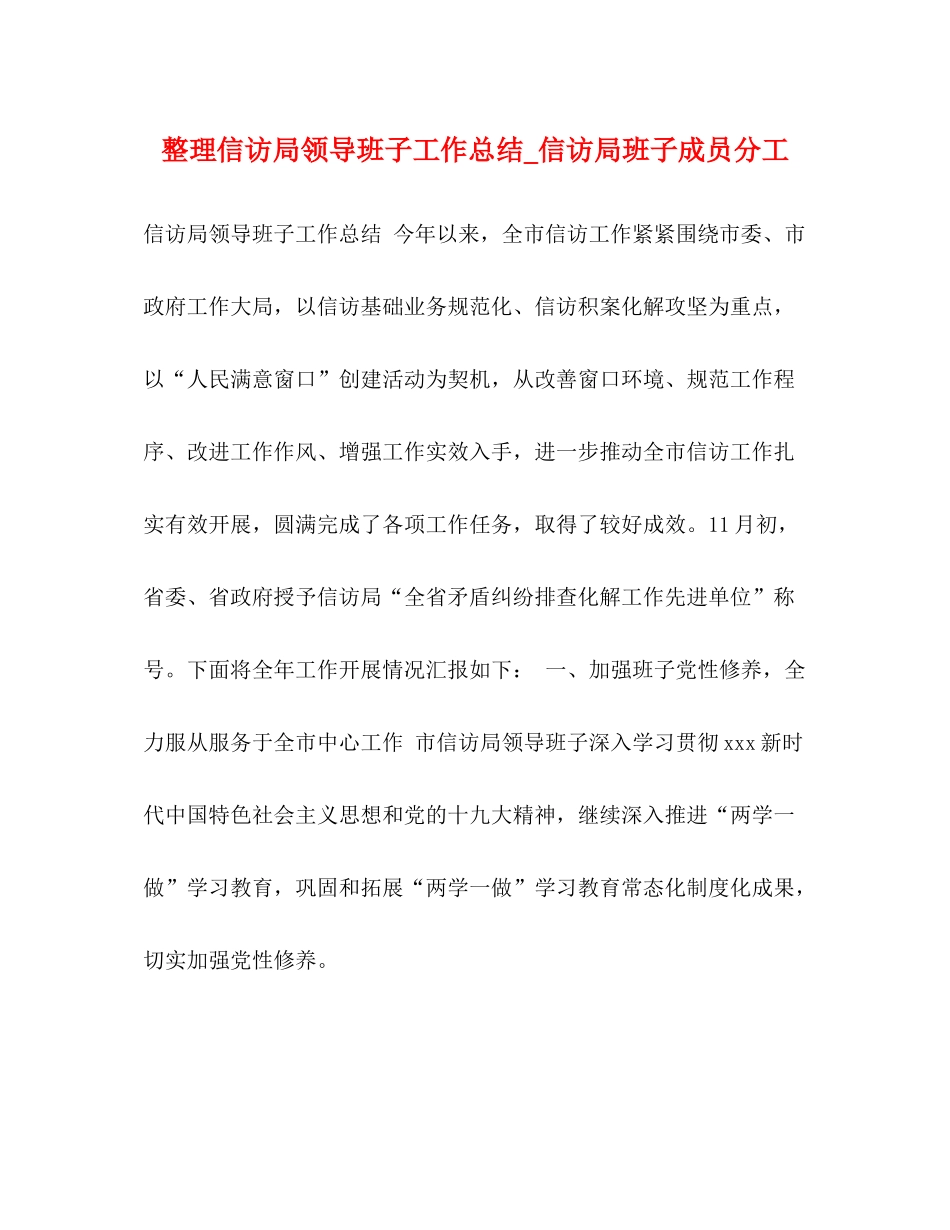 整理信访局领导班子工作总结_信访局班子成员分工

信访局领导班子工作总结 今年以来，全市信访工作紧紧围绕市委、市政府工作大局，以信访基础业务规范化、信访积案化解攻坚为重点，以“人民满意窗口”创建活动为契机，从改善窗口环境、规范工作程序、改进工作作风、增强工作实效入手，进一步推动全市信访工作扎实有效开展，圆满完成了各项工作任务，取得了较好成效。11月初，省委、省政府授予信访局“全省矛盾纠纷排查化解工作先进单位”称号。下面将全年工作开展情况汇报如下： 一、加强班子党性修养，全力服从服务于全市中心工作 市信访局领导班子深入学习贯彻xxx新时代中国特色社会主义思想和党的十九大精神，继续深入推进“两学一做”学习教育，巩固和拓展“两学一做”学习教育常态化制度化成果，切实加强党性修养。